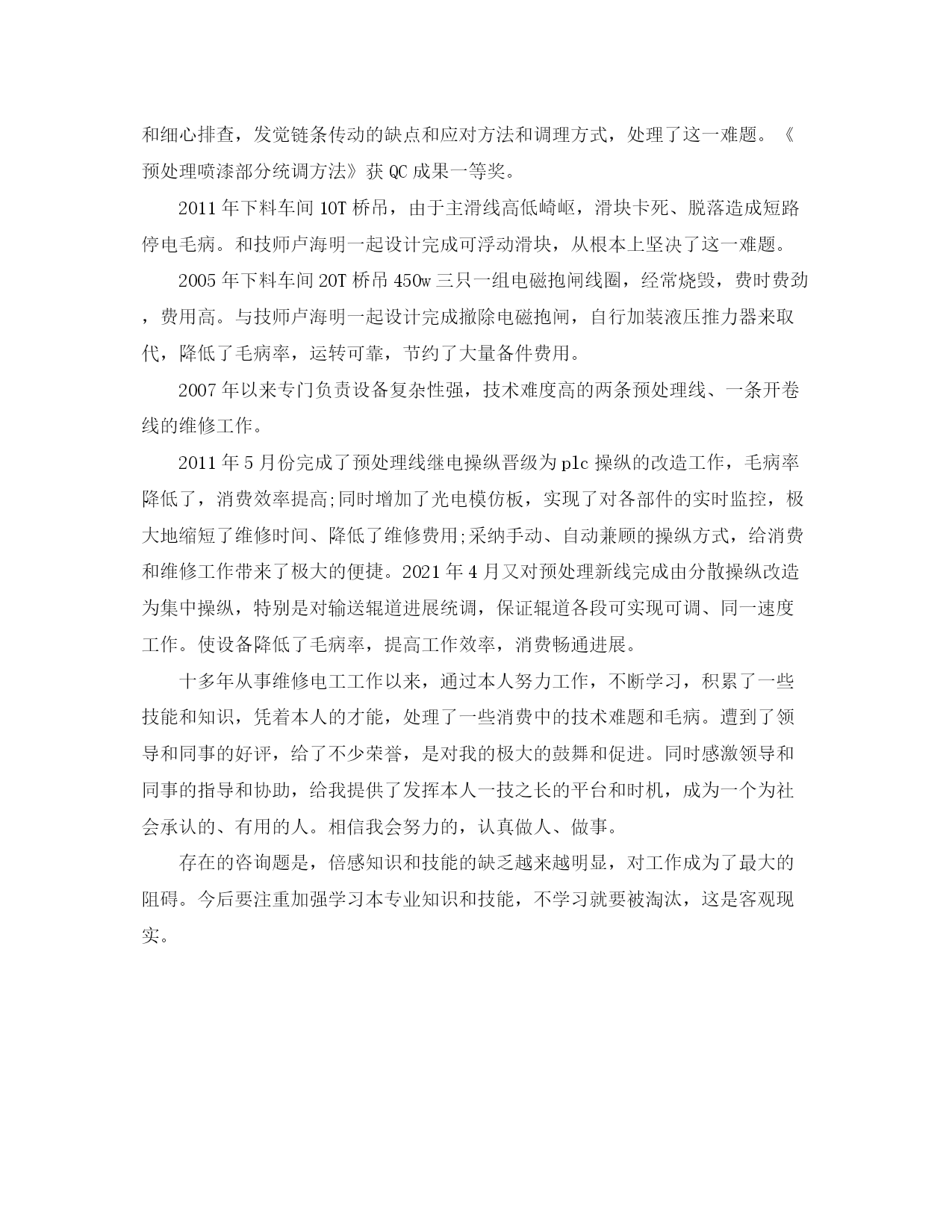 和细心排查，发觉链条传动的缺点和应对方法和调理方式，处理了这一难题。《预处理喷漆部分统调方法》获 QC 成果一等奖。

2011 年下料车间 10T 桥吊，由于主滑线高低崎岖，滑块卡死、脱落造成短路停电毛病。和技师卢海明一起设计完成可浮动滑块，从根本上坚决了这一难题。

2005 年下料车间 20T 桥吊 450w 三只一组电磁抱闸线圈，经常烧毁，费时费劲，费用高。与技师卢海明一起设计完成撤除电磁抱闸，自行加装液压推力器来取代，降低了毛病率，运转可靠，节约了大量备件费用。

2007 年以来专门负责设备复杂性强，技术难度高的两条预处理线、一条开卷线的维修工作。

2011 年 5 月份完成了预处理线继电操纵晋级为 plc 操纵的改造工作，毛病率降低了，消费效率提高;同时增加了光电模仿板，实现了对各部件的实时监控，极大地缩短了维修时间、降低了维修费用;采纳手动、自动兼顾的操纵方式，给消费和维修工作带来了极大的便捷。2021 年 4 月又对预处理新线完成由分散操纵改造为集中操纵，特别是对输送辊道进展统调，保证辊道各段可实现可调、同一速度工作。使设备降低了毛病率，提高工作效率，消费畅通进展。

十多年从事维修电工工作以来，通过本人努力工作，不断学习，积累了一些技能和知识，凭着本人的才能，处理了一些消费中的技术难题和毛病。遭到了领导和同事的好评，给了不少荣誉，是对我的极大的鼓舞和促进。同时感激领导和同事的指导和协助，给我提供了发挥本人一技之长的平台和时机，成为一个为社会承认的、有用的人。相信我会努力的，认真做人、做事。

存在的咨询题是，倍感知识和技能的缺乏越来越明显，对工作成为了最大的阻碍。今后要注重加强学习本专业知识和技能，不学习就要被淘汰，这是客观现实。